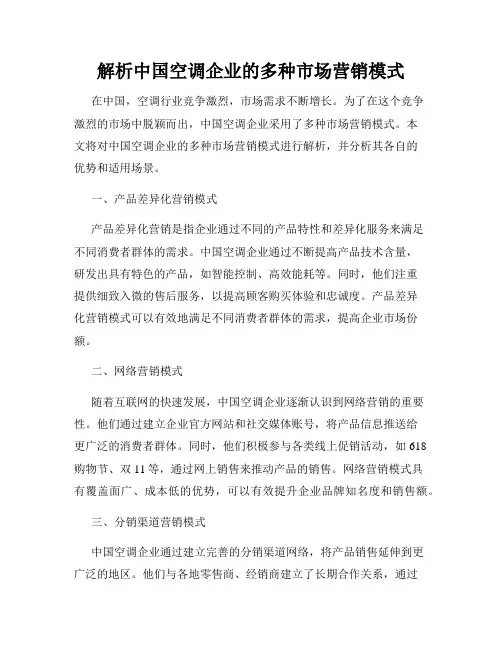 解析中国空调企业的多种市场营销模式

在中国，空调行业竞争激烈，市场需求不断增长。为了在这个竞争激烈的市场中脱颖而出，中国空调企业采用了多种市场营销模式。本文将对中国空调企业的多种市场营销模式进行解析，并分析其各自的优势和适用场景。

一、产品差异化营销模式

产品差异化营销是指企业通过不同的产品特性和差异化服务来满足不同消费者群体的需求。中国空调企业通过不断提高产品技术含量，研发出具有特色的产品，如智能控制、高效能耗等。同时，他们注重提供细致入微的售后服务，以提高顾客购买体验和忠诚度。产品差异化营销模式可以有效地满足不同消费者群体的需求，提高企业市场份额。

二、网络营销模式

随着互联网的快速发展，中国空调企业逐渐认识到网络营销的重要性。他们通过建立企业官方网站和社交媒体账号，将产品信息推送给更广泛的消费者群体。同时，他们积极参与各类线上促销活动，如 618 购物节、双 11 等，通过网上销售来推动产品的销售。网络营销模式具有覆盖面广、成本低的优势，可以有效提升企业品牌知名度和销售额。

三、分销渠道营销模式

中国空调企业通过建立完善的分销渠道网络，将产品销售延伸到更广泛的地区。他们与各地零售商、经销商建立了长期合作关系，通过